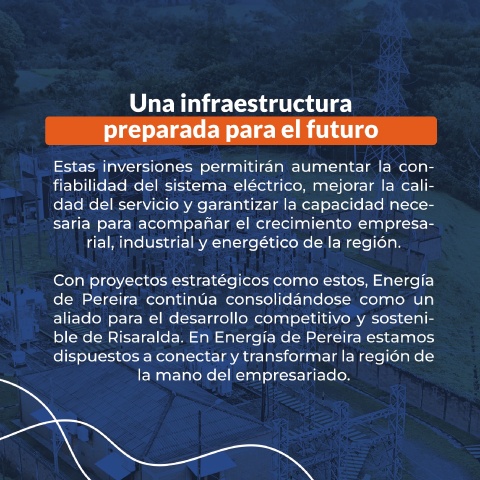 Una infraestructura
preparada para el futuro

Estas inversiones permitirán aumentar la confiabilidad del sistema eléctrico, mejorar la calidad del servicio y garantizar la capacidad necesaria para acompañar el crecimiento empresarial, industrial y energético de la región.

Con proyectos estratégicos como estos, Energía de Pereira continúa consolidándose como un aliado para el desarrollo competitivo y sostenible de Risaralda. En Energía de Pereira estamos dispuestos a conectar y transformar la región de la mano del empresariado.